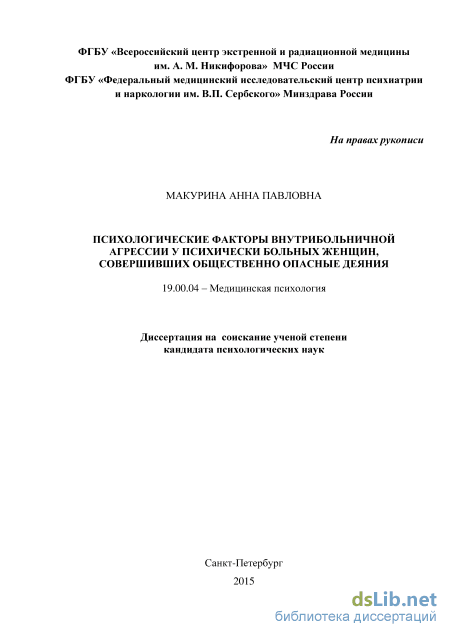 ФГБУ «Всероссийский центр экстренной и радиационной медицины им. А. М. Никифорова» МЧС России
ФГБУ «Федеральный медицинский исследовательский центр психиатрии и наркологии им. В.П. Сербского» Минздрава России

На правах рукописи

МАКУРИНА АННА ПАВЛОВНА

ПСИХОЛОГИЧЕСКИЕ ФАКТОРЫ ВНУТРИБОЛЬНИЧНОЙ АГРЕССИИ У ПСИХИЧЕСКИ БОЛЬНЫХ ЖЕНЩИН, СОВЕРШИВШИХ ОБЩЕСТВЕННО ОПАСНЫЕ ДЕЯНИЯ

19.00.04 – Медицинская психология

Диссертация на соискание ученой степени кандидата психологических наук

Санкт-Петербург
2015

dsLib.net
библиотека диссертаций